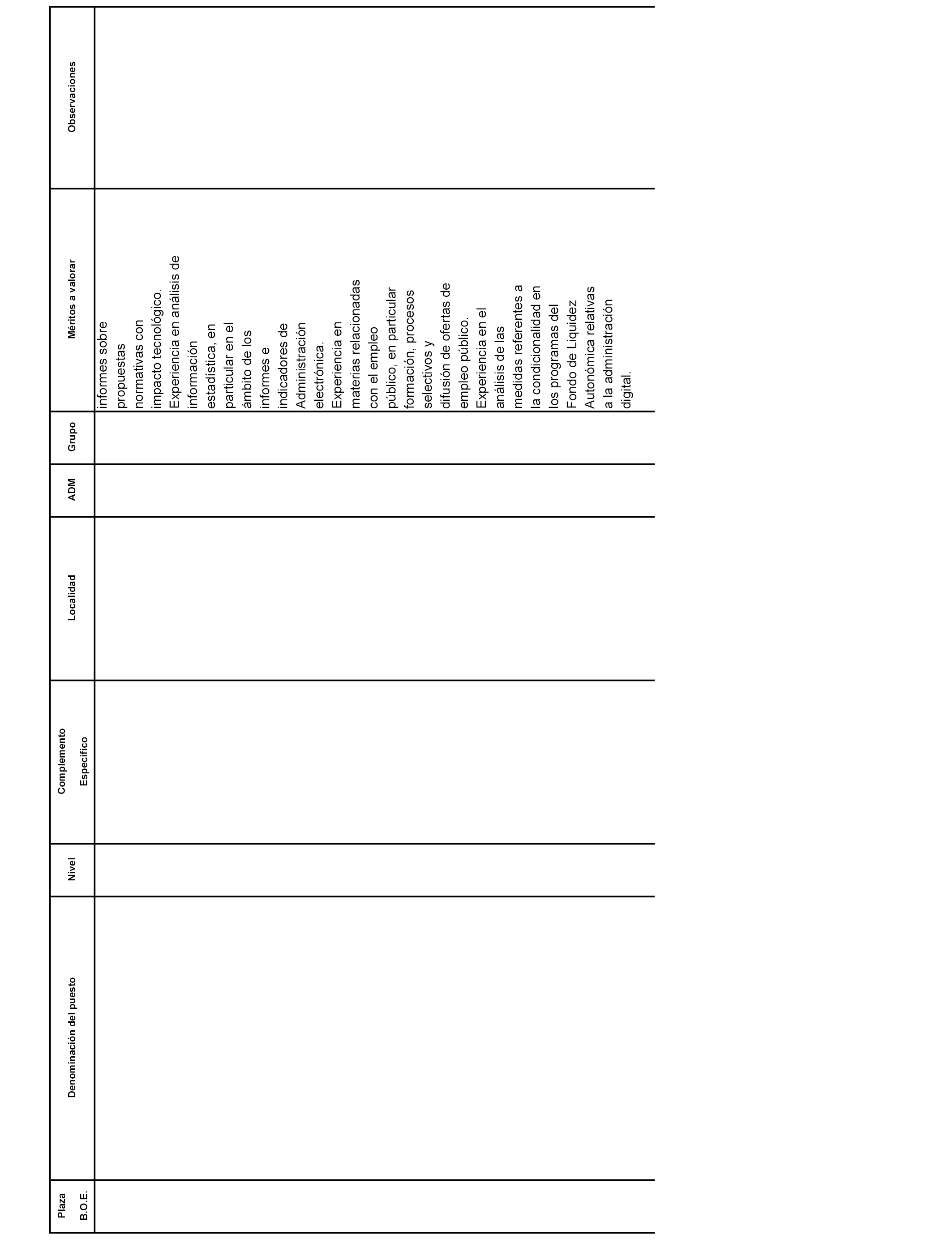 | Plaza B.O.E. | Denominación del puesto | Nivel | Complemento Específico | Localidad | ADM | Grupo | Méritos a valorar | Observaciones |
|---|---|---|---|---|---|---|---|---|
| | | | | | | | informes sobre propuestas normativas con impacto tecnológico. Experiencia en análisis de información estadística, en particular en el ámbito de los informes e indicadores de Administración electrónica. Experiencia en materias relacionadas con el empleo público, en particular formación, procesos selectivos y difusión de ofertas de empleo público. Experiencia en el análisis de las medidas referentes a la condicionalidad en los programas del Fondo de Liquidez Autonómica relativas a la administración digital. | |